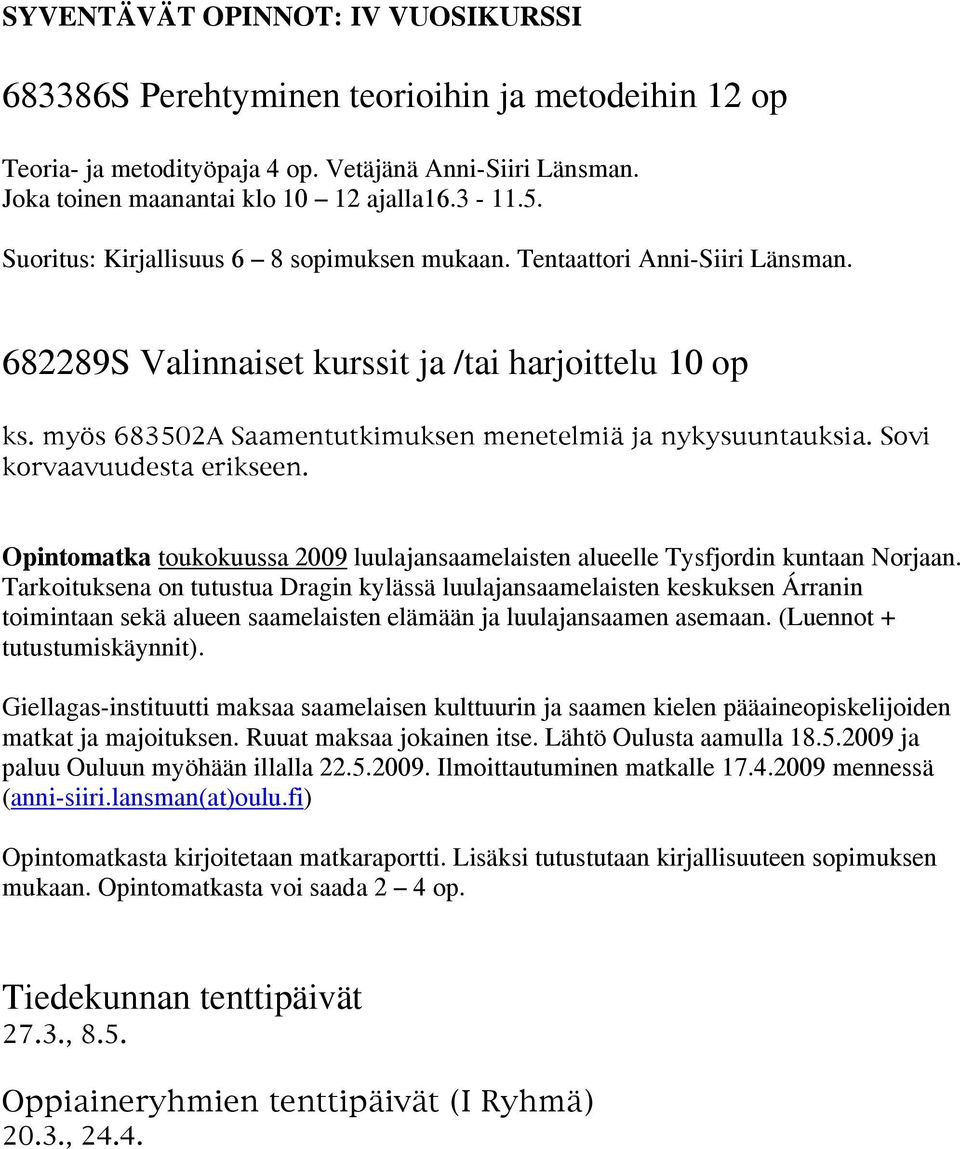 SYVENTÄVÄT OPINNOT: IV VUOSIKURSSI

683386S Perehtyminen teorioihin ja metodeihin 12 op

Teoria- ja metodityöpaja 4 op. Vetäjänä Anni-Siiri Länsman.
Joka toinen maanantai klo 10 – 12 ajalla16.3 - 11.5.

Suoritus: Kirjallisuus 6 – 8 sopimuksen mukaan. Tentaattori Anni-Siiri Länsman.

682289S Valinnaiset kurssit ja /tai harjoittelu 10 op

ks. myös 683502A Saamentutkimuksen menetelmiä ja nykysuuntauksia. Sovi korvaavuudesta erikseen.

Opintomatka toukokuussa 2009 luulajansaamelaisten alueelle Tysfjordin kuntaan Norjaan. Tarkoituksena on tutustua Dragin kylässä luulajansaamelaisten keskuksen Árranin toimintaan sekä alueen saamelaisten elämään ja luulajansaamen asemaan. (Luennot + tutustumiskäynnit).

Giellagas-instituutti maksaa saamelaisen kulttuurin ja saamen kielen pääaineopiskelijoiden matkat ja majoituksen. Ruuat maksaa jokainen itse. Lähtö Oulusta aamulla 18.5.2009 ja paluu Ouluun myöhään illalla 22.5.2009. Ilmoittautuminen matkalle 17.4.2009 mennessä (anni-siiri.lansman(at)oulu.fi)

Opintomatkasta kirjoitetaan matkaraportti. Lisäksi tutustutaan kirjallisuuteen sopimuksen mukaan. Opintomatkasta voi saada 2 – 4 op.

Tiedekunnan tenttipäivät
27.3., 8.5.

Oppiaineryhmien tenttipäivät (I Ryhmä)
20.3., 24.4.